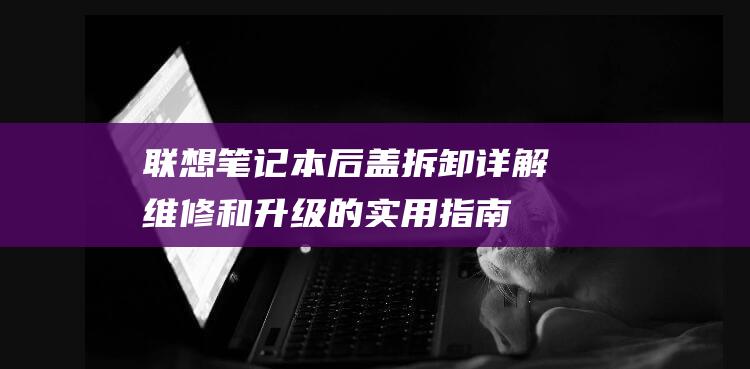 联想笔记本后盖拆卸详解
维修和升级的实用指南